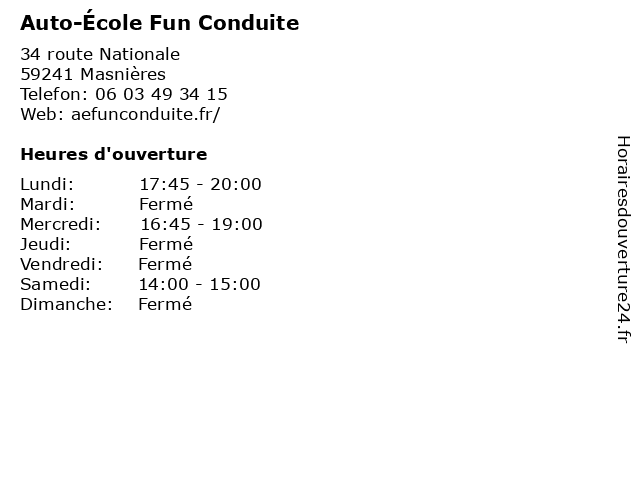 Auto-École Fun Conduite

34 route Nationale
59241 Masnières
Telefon: 06 03 49 34 15
Web: aefunconduite.fr/

Heures d'ouverture

Lundi: 17:45 - 20:00
Mardi: Fermé
Mercredi: 16:45 - 19:00
Jeudi: Fermé
Vendredi: Fermé
Samedi: 14:00 - 15:00
Dimanche: Fermé

Horairesdouverture24.fr